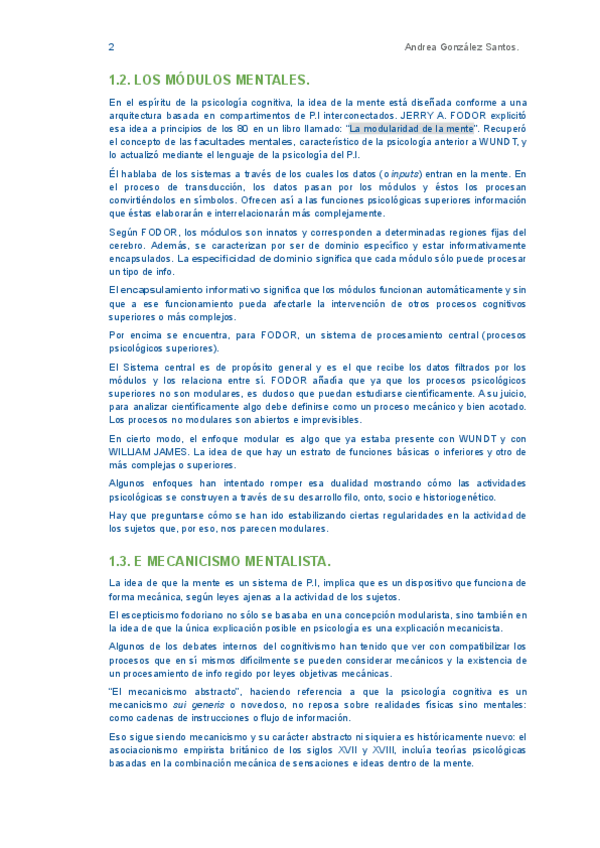 2 Andrea González Santos.

1.2. LOS MÓDULOS MENTALES.

En el espíritu de la psicología cognitiva, la idea de la mente está diseñada conforme a una arquitectura basada en compartimentos de P.I interconectados. JERRY A. FODOR explicitó esa idea a principios de los 80 en un libro llamado: "La modularidad de la mente". Recuperó el concepto de las facultades mentales, característico de la psicología anterior a WUNDT, y lo actualizó mediante el lenguaje de la psicología del P.I.

Él hablaba de los sistemas a través de los cuales los datos (o inputs) entran en la mente. En el proceso de transducción, los datos pasan por los módulos y éstos los procesan convirtiéndolos en símbolos. Ofrecen así a las funciones psicológicas superiores información que éstas elaborarán e interrelacionarán más complejamente.

Según FODOR, los módulos son innatos y corresponden a determinadas regiones fijas del cerebro. Además, se caracterizan por ser de dominio específico y estar informativamente encapsulados. La especificidad de dominio significa que cada módulo sólo puede procesar un tipo de info.

El encapsulamiento informativo significa que los módulos funcionan automáticamente y sin que a ese funcionamiento pueda afectarle la intervención de otros procesos cognitivos superiores o más complejos.

Por encima se encuentra, para FODOR, un sistema de procesamiento central (procesos psicológicos superiores).

El Sistema central es de propósito general y es el que recibe los datos filtrados por los módulos y los relaciona entre sí. FODOR añadía que ya que los procesos psicológicos superiores no son modulares, es dudoso que puedan estudiarse científicamente. A su juicio, para analizar científicamente algo debe definirse como un proceso mecánico y bien acotado. Los procesos no modulares son abiertos e imprevisibles.

En cierto modo, el enfoque modular es algo que ya estaba presente con WUNDT y con WILLIAM JAMES. La idea de que hay un estrato de funciones básicas o inferiores y otro de más complejas o superiores.

Algunos enfoques han intentado romper esa dualidad mostrando cómo las actividades psicológicas se construyen a través de su desarrollo filo, onto, socio e historiogenético.

Hay que preguntarse cómo se han ido estabilizando ciertas regularidades en la actividad de los sujetos que, por eso, nos parecen modulares.

1.3. E MECANICISMO MENTALISTA.

La idea de que la mente es un sistema de P.I, implica que es un dispositivo que funciona de forma mecánica, según leyes ajenas a la actividad de los sujetos.

El escepticismo fodoriano no sólo se basaba en una concepción modularista, sino también en la idea de que la única explicación posible en psicología es una explicación mecanicista.

Algunos de los debates internos del cognitivismo han tenido que ver con compatibilizar los procesos que en sí mismos difícilmente se pueden considerar mecánicos y la existencia de un procesamiento de info regido por leyes objetivas mecánicas.

"El mecanicismo abstracto", haciendo referencia a que la psicología cognitiva es un mecanicismo sui generis o novedoso, no reposa sobre realidades físicas sino mentales: como cadenas de instrucciones o flujo de información.

Eso sigue siendo mecanicismo y su carácter abstracto ni siquiera es históricamente nuevo: el asociacionismo empirista británico de los siglos XVII y XVIII, incluía teorías psicológicas basadas en la combinación mecánica de sensaciones e ideas dentro de la mente.